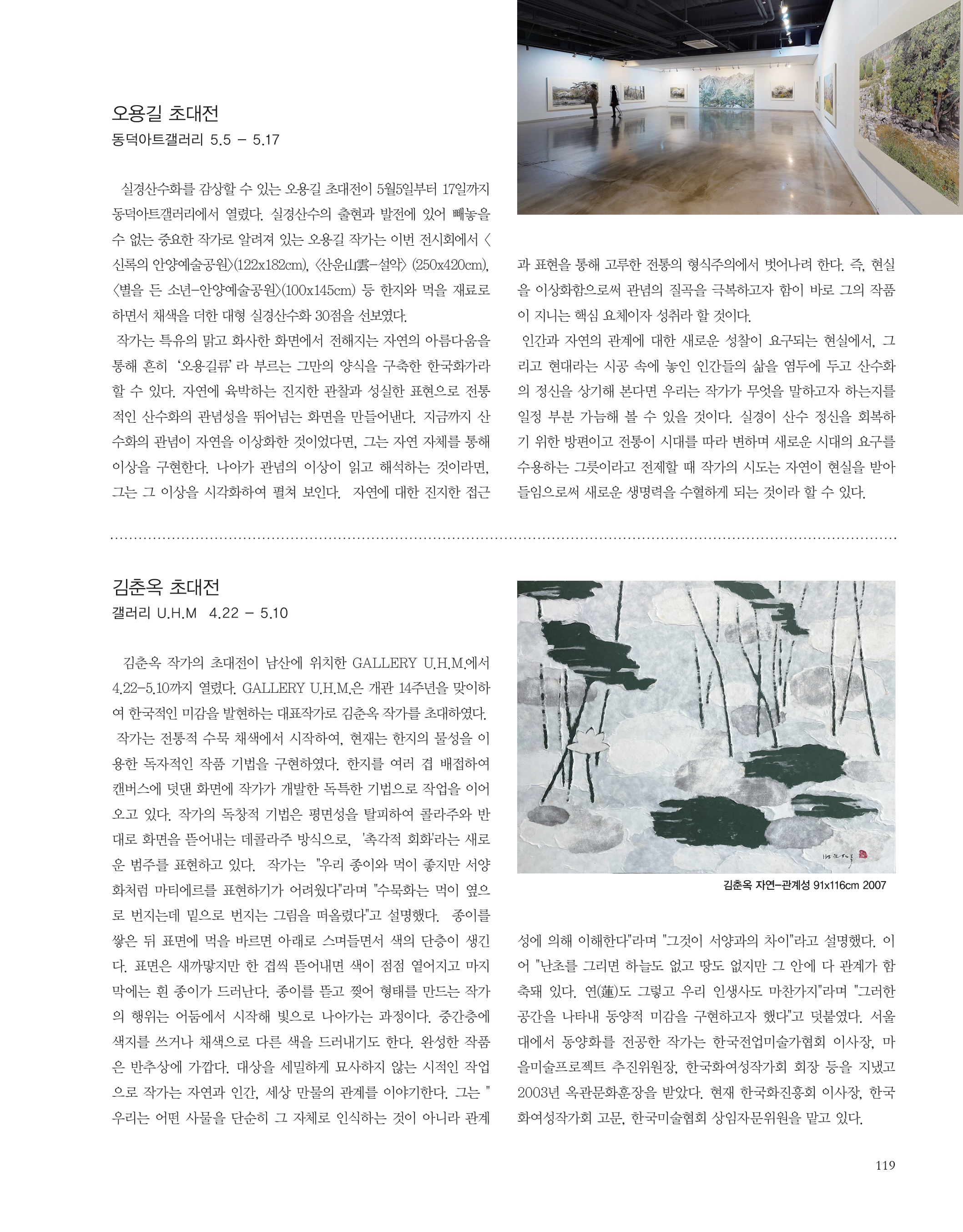 오용길 초대전
동덕아트갤러리 5.5 – 5.17

실경산수화를 감상할 수 있는 오용길 초대전이 5월5일부터 17일까지 동덕아트갤러리에서 열렸다. 실경산수의 출현과 발전에 있어 빼놓을 수 없는 중요한 작가로 알려져 있는 오용길 작가는 이번 전시회에서 〈신록의 안양예술공원〉(122x182cm), 〈산운山雲-설악〉 (250x420cm), 〈별을 든 소년-안양예술공원〉(100x145cm) 등 한지와 먹을 재료로 하면서 채색을 더한 대형 실경산수화 30점을 선보였다.
작가는 특유의 맑고 화사한 화면에서 전해지는 자연의 아름다움을 통해 흔히 '오용길류' 라 부르는 그만의 양식을 구축한 한국화가라 할 수 있다. 자연에 육박하는 진지한 관찰과 성실한 표현으로 전통적인 산수화의 관념성을 뛰어넘는 화면을 만들어낸다. 지금까지 산수화의 관념이 자연을 이상화한 것이었다면, 그는 자연 자체를 통해 이상을 구현한다. 나아가 관념의 이상이 읽고 해석하는 것이라면, 그는 그 이상을 시각화하여 펼쳐 보인다. 자연에 대한 진지한 접근과 표현을 통해 고루한 전통의 형식주의에서 벗어나려 한다. 즉, 현실을 이상화함으로써 관념의 질곡을 극복하고자 함이 바로 그의 작품이 지니는 핵심 요체이자 성취라 할 것이다.
인간과 자연의 관계에 대한 새로운 성찰이 요구되는 현실에서, 그리고 현대라는 시공 속에 놓인 인간들의 삶을 염두에 두고 산수화의 정신을 상기해 본다면 우리는 작가가 무엇을 말하고자 하는지를 일정 부분 가늠해 볼 수 있을 것이다. 실경이 산수 정신을 회복하기 위한 방편이고 전통이 시대를 따라 변하며 새로운 시대의 요구를 수용하는 그릇이라고 전제할 때 작가의 시도는 자연이 현실을 받아들임으로써 새로운 생명력을 수혈하게 되는 것이라 할 수 있다.

김춘옥 초대전
갤러리 U.H.M 4.22 – 5.10

김춘옥 작가의 초대전이 남산에 위치한 GALLERY U.H.M.에서 4.22-5.10까지 열렸다. GALLERY U.H.M.은 개관 14주년을 맞이하여 한국적인 미감을 발현하는 대표작가로 김춘옥 작가를 초대하였다.
작가는 전통적 수묵 채색에서 시작하여, 현재는 한지의 물성을 이용한 독자적인 작품 기법을 구현하였다. 한지를 여러 겹 배접하여 캔버스에 덧댄 화면에 작가가 개발한 독특한 기법으로 작업을 이어오고 있다. 작가의 독창적 기법은 평면성을 탈피하여 콜라주와 반대로 화면을 뜯어내는 데콜라주 방식으로, '촉각적 회화'라는 새로운 범주를 표현하고 있다. 작가는 "우리 종이와 먹이 좋지만 서양화처럼 마티에르를 표현하기가 어려웠다"라며 "수묵화는 먹이 옆으로 번지는데 밑으로 번지는 그림을 떠올렸다"고 설명했다. 종이를 쌓은 뒤 표면에 먹을 바르면 아래로 스며들면서 색의 단층이 생긴다. 표면은 새까맣지만 한 겹씩 뜯어내면 색이 점점 옅어지고 마지막에는 흰 종이가 드러난다. 종이를 뜯고 찢어 형태를 만드는 작가의 행위는 어둠에서 시작해 빛으로 나아가는 과정이다. 중간층에 색지를 쓰거나 채색으로 다른 색을 드러내기도 한다. 완성한 작품은 반추상에 가깝다. 대상을 세밀하게 묘사하지 않는 시적인 작업으로 작가는 자연과 인간, 세상 만물의 관계를 이야기한다. 그는 "우리는 어떤 사물을 단순히 그 자체로 인식하는 것이 아니라 관계성에 의해 이해한다"라며 "그것이 서양과의 차이"라고 설명했다. 이어 "난초를 그리면 하늘도 없고 땅도 없지만 그 안에 다 관계가 함축돼 있다. 연(蓮)도 그렇고 우리 인생사도 마찬가지"라며 "그러한 공간을 나타내 동양적 미감을 구현하고자 했다"고 덧붙였다. 서울대에서 동양화를 전공한 작가는 한국전업미술가협회 이사장, 마을미술프로젝트 추진위원장, 한국화여성작가회 회장 등을 지냈고 2003년 옥관문화훈장을 받았다. 현재 한국화진흥회 이사장, 한국화여성작가회 고문, 한국미술협회 상임자문위원을 맡고 있다.

김춘옥 자연-관계성 91x116cm 2007

119